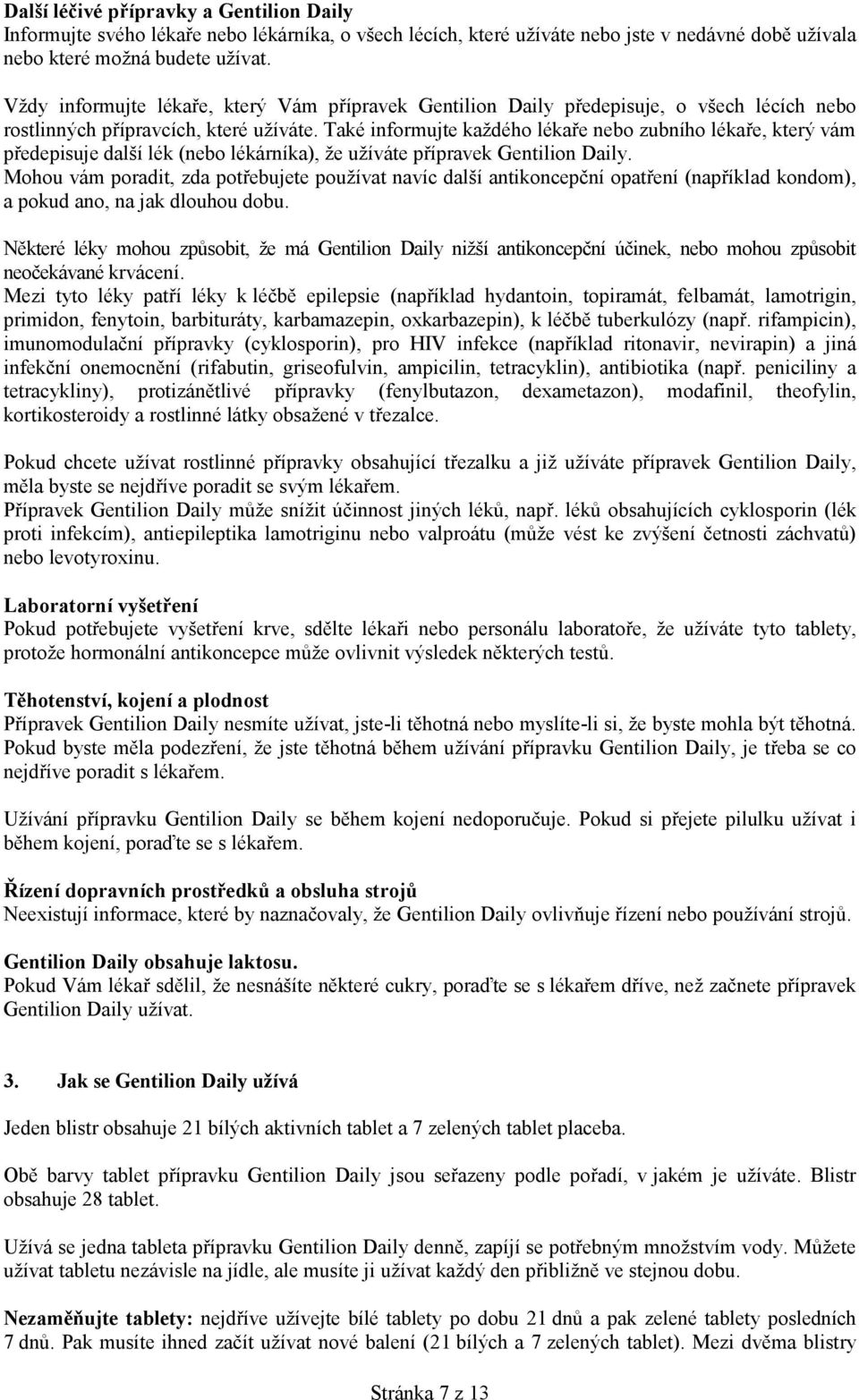 **Další léčivé přípravky a Gentilion Daily**
Informujte svého lékaře nebo lékárníka, o všech lécích, které užíváte nebo jste v nedávné době užívala nebo které možná budete užívat.

Vždy informujte lékaře, který Vám přípravek Gentilion Daily předepisuje, o všech lécích nebo rostlinných přípravcích, které užíváte. Také informujte každého lékaře nebo zubního lékaře, který vám předepisuje další lék (nebo lékárníka), že užíváte přípravek Gentilion Daily. Mohou vám poradit, zda potřebujete používat navíc další antikoncepční opatření (například kondom), a pokud ano, na jak dlouhou dobu.

Některé léky mohou způsobit, že má Gentilion Daily nižší antikoncepční účinek, nebo mohou způsobit neočekávané krvácení.
Mezi tyto léky patří léky k léčbě epilepsie (například hydantoin, topiramát, felbamát, lamotrigin, primidon, fenytoin, barbituráty, karbamazepin, oxkarbazepin), k léčbě tuberkulózy (např. rifampicin), imunomodulační přípravky (cyklosporin), pro HIV infekce (například ritonavir, nevirapin) a jiná infekční onemocnění (rifabutin, griseofulvin, ampicilin, tetracyklin), antibiotika (např. peniciliny a tetracykliny), protizánětlivé přípravky (fenylbutazon, dexametazon), modafinil, theofylin, kortikosteroidy a rostlinné látky obsažené v třezalce.

Pokud chcete užívat rostlinné přípravky obsahující třezalku a již užíváte přípravek Gentilion Daily, měla byste se nejdříve poradit se svým lékařem.
Přípravek Gentilion Daily může snížit účinnost jiných léků, např. léků obsahujících cyklosporin (lék proti infekcím), antiepileptika lamotriginu nebo valproátu (může vést ke zvýšení četnosti záchvatů) nebo levotyroxinu.

**Laboratorní vyšetření**
Pokud potřebujete vyšetření krve, sdělte lékaři nebo personálu laboratoře, že užíváte tyto tablety, protože hormonální antikoncepce může ovlivnit výsledek některých testů.

**Těhotenství, kojení a plodnost**
Přípravek Gentilion Daily nesmíte užívat, jste-li těhotná nebo myslíte-li si, že byste mohla být těhotná. Pokud byste měla podezření, že jste těhotná během užívání přípravku Gentilion Daily, je třeba se co nejdříve poradit s lékařem.

Užívání přípravku Gentilion Daily se během kojení nedoporučuje. Pokud si přejete pilulku užívat i během kojení, poraďte se s lékařem.

**Řízení dopravních prostředků a obsluha strojů**
Neexistují informace, které by naznačovaly, že Gentilion Daily ovlivňuje řízení nebo používání strojů.

**Gentilion Daily obsahuje laktosu.**
Pokud Vám lékař sdělil, že nesnášíte některé cukry, poraďte se s lékařem dříve, než začnete přípravek Gentilion Daily užívat.

**3. Jak se Gentilion Daily užívá**

Jeden blistr obsahuje 21 bílých aktivních tablet a 7 zelených tablet placeba.

Obě barvy tablet přípravku Gentilion Daily jsou seřazeny podle pořadí, v jakém je užíváte. Blistr obsahuje 28 tablet.

Užívá se jedna tableta přípravku Gentilion Daily denně, zapíjí se potřebným množstvím vody. Můžete užívat tabletu nezávisle na jídle, ale musíte ji užívat každý den přibližně ve stejnou dobu.

**Nezaměňujte tablety:** nejdříve užívejte bílé tablety po dobu 21 dnů a pak zelené tablety posledních 7 dnů. Pak musíte ihned začít užívat nové balení (21 bílých a 7 zelených tablet). Mezi dvěma blistry

Stránka 7 z 13